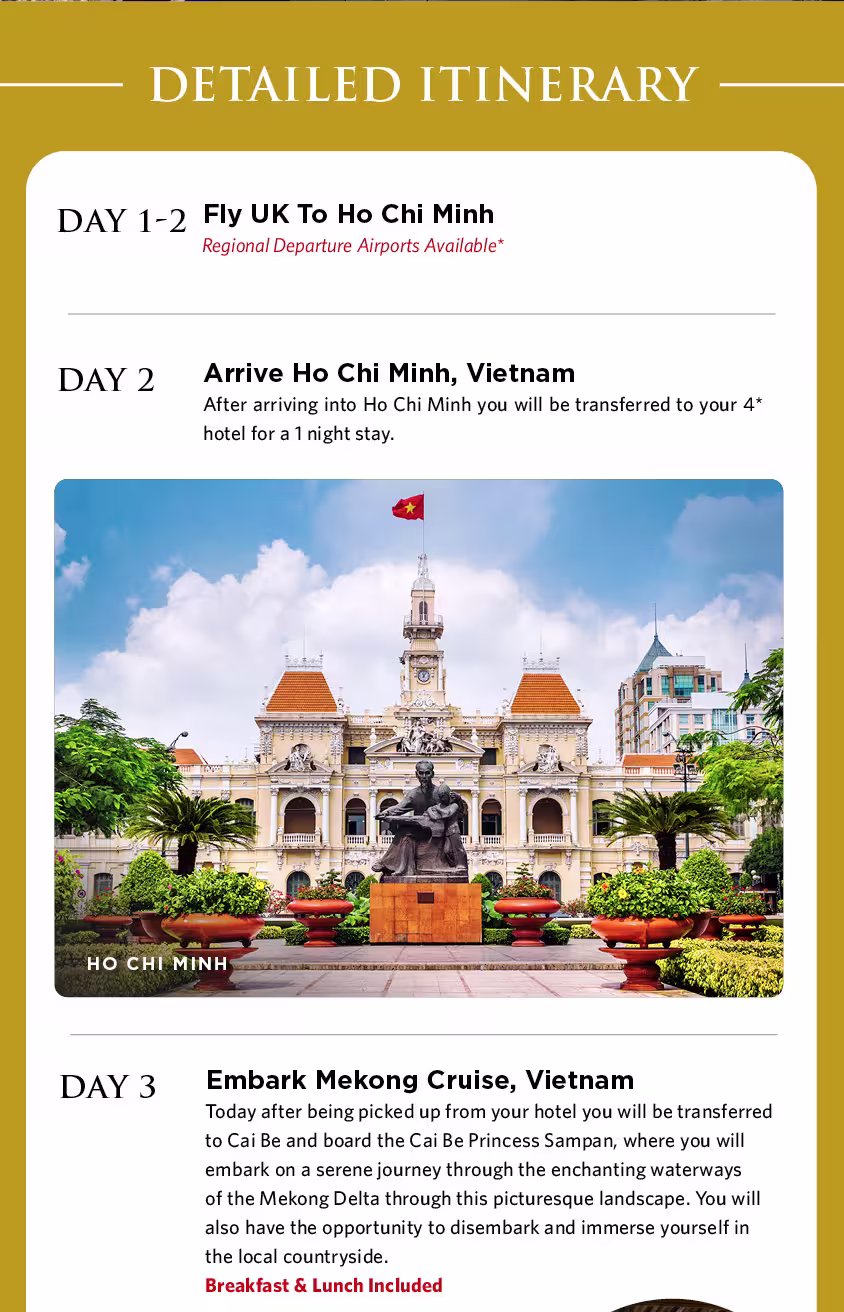 DETAILED ITINERARY

DAY 1-2 Fly UK To Ho Chi Minh
Regional Departure Airports Available*

DAY 2 Arrive Ho Chi Minh, Vietnam
After arriving into Ho Chi Minh you will be transferred to your 4* hotel for a 1 night stay.

HO CHI MINH

DAY 3 Embark Mekong Cruise, Vietnam
Today after being picked up from your hotel you will be transferred to Cai Be and board the Cai Be Princess Sampan, where you will embark on a serene journey through the enchanting waterways of the Mekong Delta through this picturesque landscape. You will also have the opportunity to disembark and immerse yourself in the local countryside.
Breakfast & Lunch Included